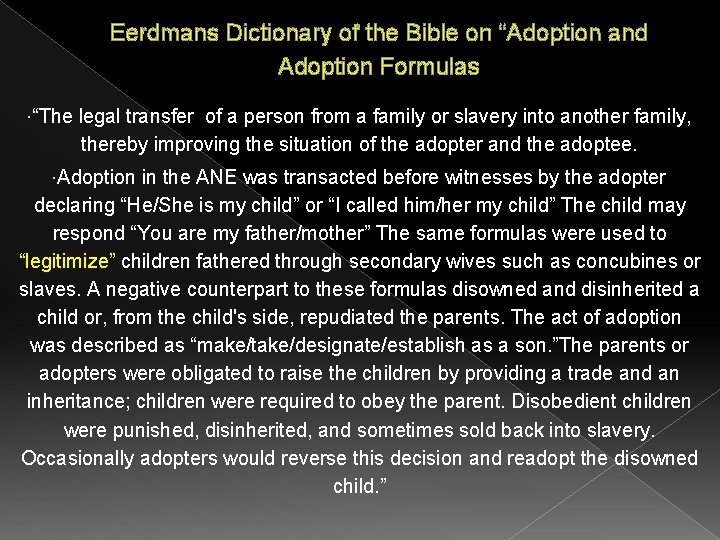 Eerdmans Dictionary of the Bible on “Adoption and Adoption Formulas

·“The legal transfer of a person from a family or slavery into another family, thereby improving the situation of the adopter and the adoptee.

·Adoption in the ANE was transacted before witnesses by the adopter declaring “He/She is my child” or “I called him/her my child” The child may respond “You are my father/mother” The same formulas were used to “legitimize” children fathered through secondary wives such as concubines or slaves. A negative counterpart to these formulas disowned and disinherited a child or, from the child's side, repudiated the parents. The act of adoption was described as “make/take/designate/establish as a son.”The parents or adopters were obligated to raise the children by providing a trade and an inheritance; children were required to obey the parent. Disobedient children were punished, disinherited, and sometimes sold back into slavery. Occasionally adopters would reverse this decision and readopt the disowned child.”